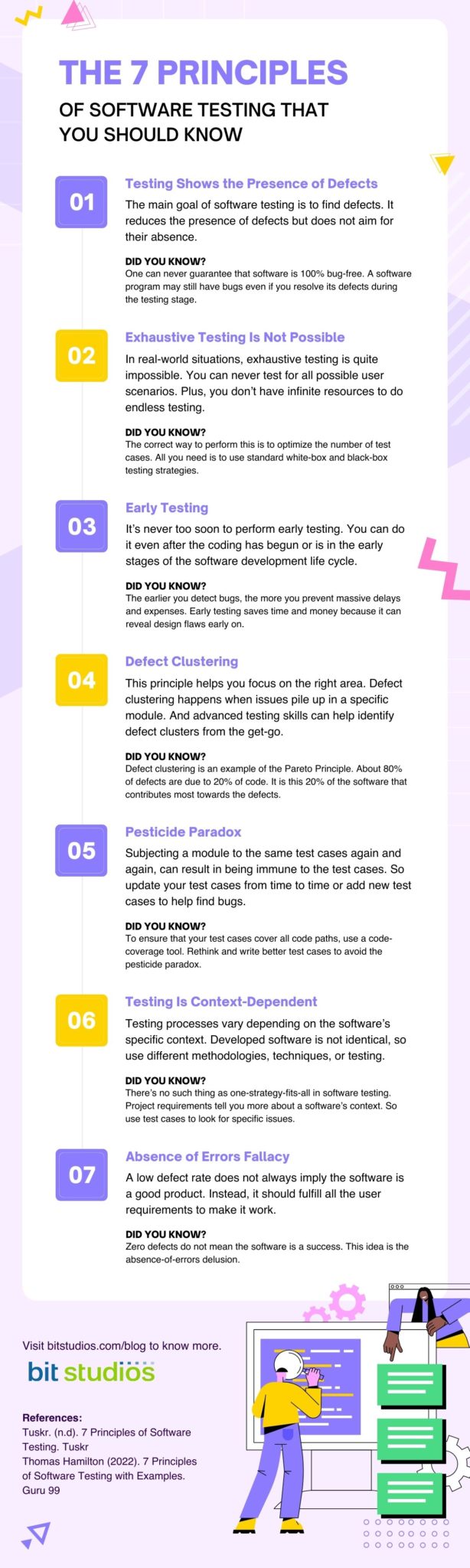 THE 7 PRINCIPLES
OF SOFTWARE TESTING THAT YOU SHOULD KNOW

01
Testing Shows the Presence of Defects
The main goal of software testing is to find defects. It reduces the presence of defects but does not aim for their absence.

DID YOU KNOW?
One can never guarantee that software is 100% bug-free. A software program may still have bugs even if you resolve its defects during the testing stage.

02
Exhaustive Testing Is Not Possible
In real-world situations, exhaustive testing is quite impossible. You can never test for all possible user scenarios. Plus, you don't have infinite resources to do endless testing.

DID YOU KNOW?
The correct way to perform this is to optimize the number of test cases. All you need is to use standard white-box and black-box testing strategies.

03
Early Testing
It's never too soon to perform early testing. You can do it even after the coding has begun or is in the early stages of the software development life cycle.

DID YOU KNOW?
The earlier you detect bugs, the more you prevent massive delays and expenses. Early testing saves time and money because it can reveal design flaws early on.

04
Defect Clustering
This principle helps you focus on the right area. Defect clustering happens when issues pile up in a specific module. And advanced testing skills can help identify defect clusters from the get-go.

DID YOU KNOW?
Defect clustering is an example of the Pareto Principle. About 80% of defects are due to 20% of code. It is this 20% of the software that contributes most towards the defects.

05
Pesticide Paradox
Subjecting a module to the same test cases again and again, can result in being immune to the test cases. So update your test cases from time to time or add new test cases to help find bugs.

DID YOU KNOW?
To ensure that your test cases cover all code paths, use a code-coverage tool. Rethink and write better test cases to avoid the pesticide paradox.

06
Testing Is Context-Dependent
Testing processes vary depending on the software's specific context. Developed software is not identical, so use different methodologies, techniques, or testing.

DID YOU KNOW?
There's no such thing as one-strategy-fits-all in software testing. Project requirements tell you more about a software's context. So use test cases to look for specific issues.

07
Absence of Errors Fallacy
A low defect rate does not always imply the software is a good product. Instead, it should fulfill all the user requirements to make it work.

DID YOU KNOW?
Zero defects do not mean the software is a success. This idea is the absence-of-errors delusion.

Visit bitstudios.com/blog to know more.
bit studios

References:
Tuskr. (n.d). 7 Principles of Software Testing. Tuskr
Thomas Hamilton (2022). 7 Principles of Software Testing with Examples. Guru 99